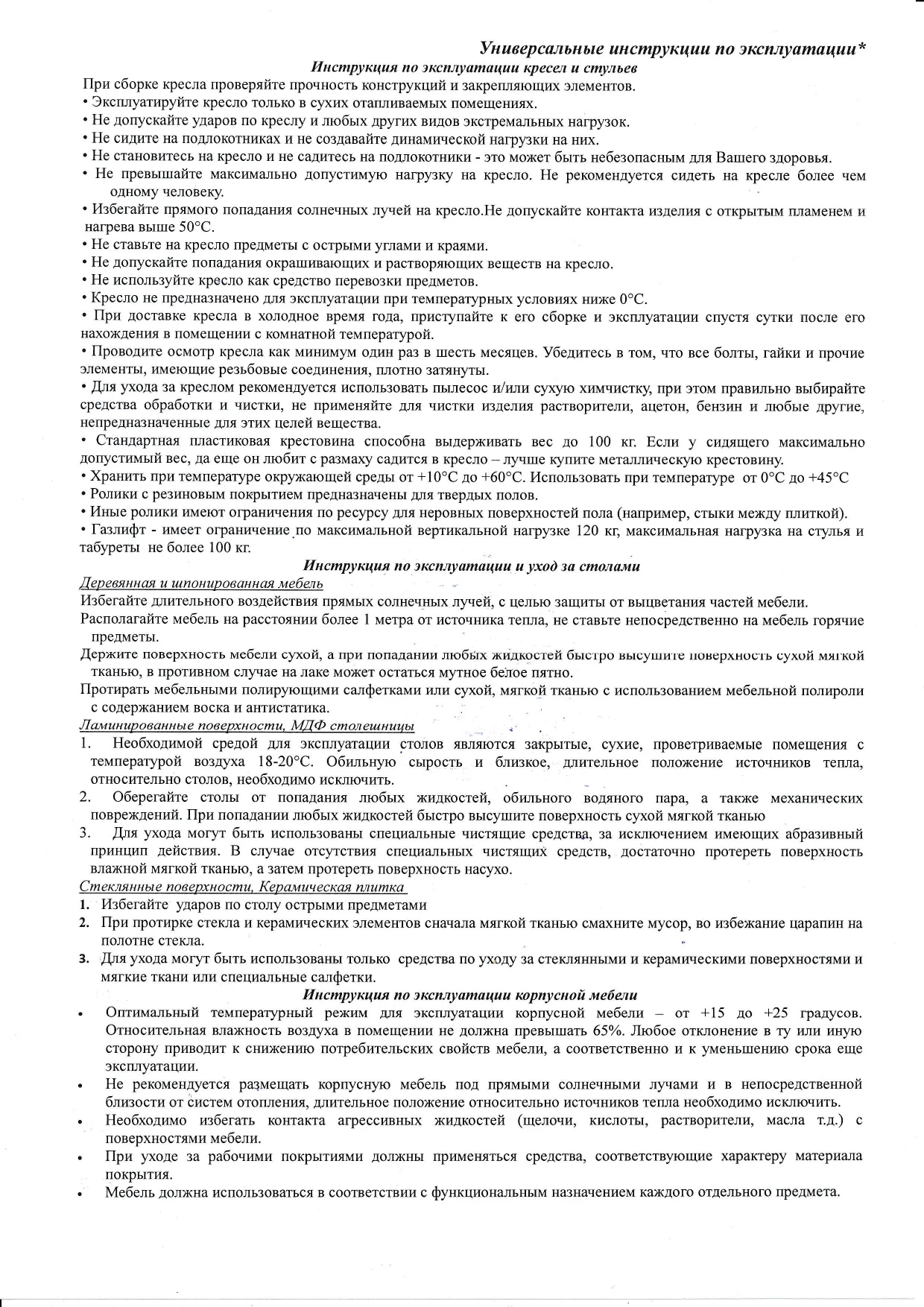 Универсальные инструкции по эксплуатации*

Инструкция по эксплуатации кресел и стульев

При сборке кресла проверяйте прочность конструкций и закрепляющих элементов.
• Эксплуатируйте кресло только в сухих отапливаемых помещениях.
• Не допускайте ударов по креслу и любых других видов экстремальных нагрузок.
• Не сидите на подлокотниках и не создавайте динамической нагрузки на них.
• Не становитесь на кресло и не садитесь на подлокотники - это может быть небезопасным для Вашего здоровья.
• Не превышайте максимально допустимую нагрузку на кресло. Не рекомендуется сидеть на кресле более чем одному человеку.
• Избегайте прямого попадания солнечных лучей на кресло.Не допускайте контакта изделия с открытым пламенем и нагрева выше 50°С.
• Не ставьте на кресло предметы с острыми углами и краями.
• Не допускайте попадания окрашивающих и растворяющих веществ на кресло.
• Не используйте кресло как средство перевозки предметов.
• Кресло не предназначено для эксплуатации при температурных условиях ниже 0°С.
• При доставке кресла в холодное время года, приступайте к его сборке и эксплуатации спустя сутки после его нахождения в помещении с комнатной температурой.
• Проводите осмотр кресла как минимум один раз в шесть месяцев. Убедитесь в том, что все болты, гайки и прочие элементы, имеющие резьбовые соединения, плотно затянуты.
• Для ухода за креслом рекомендуется использовать пылесос и/или сухую химчистку, при этом правильно выбирайте средства обработки и чистки, не применяйте для чистки изделия растворители, ацетон, бензин и любые другие, непредназначенные для этих целей вещества.
• Стандартная пластиковая крестовина способна выдерживать вес до 100 кг. Если у сидящего максимально допустимый вес, да еще он любит с размаху садится в кресло – лучше купите металлическую крестовину.
• Хранить при температуре окружающей среды от +10°С до +60°С. Использовать при температуре от 0°С до +45°С
• Ролики с резиновым покрытием предназначены для твердых полов.
• Иные ролики имеют ограничения по ресурсу для неровных поверхностей пола (например, стыки между плиткой).
• Газлифт - имеет ограничение по максимальной вертикальной нагрузке 120 кг, максимальная нагрузка на стулья и табуреты не более 100 кг.

Инструкция по эксплуатации и уход за столами

Деревянная и шпонированная мебель
Избегайте длительного воздействия прямых солнечных лучей, с целью защиты от выцветания частей мебели.
Располагайте мебель на расстоянии более 1 метра от источника тепла, не ставьте непосредственно на мебель горячие предметы.
Держите поверхность мебели сухой, а при попадании любых жидкостей быстро высушите поверхность сухой мягкой тканью, в противном случае на лаке может остаться мутное белое пятно.
Протирать мебельными полирующими салфетками или сухой, мягкой тканью с использованием мебельной полироли с содержанием воска и антистатика.
Ламинированные поверхности, МДФ столешницы
1. Необходимой средой для эксплуатации столов являются закрытые, сухие, проветриваемые помещения с температурой воздуха 18-20°С. Обильную сырость и близкое, длительное положение источников тепла, относительно столов, необходимо исключить.
2. Оберегайте столы от попадания любых жидкостей, обильного водяного пара, а также механических повреждений. При попадании любых жидкостей быстро высушите поверхность сухой мягкой тканью
3. Для ухода могут быть использованы специальные чистящие средства, за исключением имеющих абразивный принцип действия. В случае отсутствия специальных чистящих средств, достаточно протереть поверхность влажной мягкой тканью, а затем протереть поверхность насухо.
Стеклянные поверхности, Керамическая плитка
1. Избегайте ударов по столу острыми предметами
2. При протирке стекла и керамических элементов сначала мягкой тканью смахните мусор, во избежание царапин на полотне стекла.
3. Для ухода могут быть использованы только средства по уходу за стеклянными и керамическими поверхностями и мягкие ткани или специальные салфетки.

Инструкция по эксплуатации корпусной мебели

• Оптимальный температурный режим для эксплуатации корпусной мебели – от +15 до +25 градусов. Относительная влажность воздуха в помещении не должна превышать 65%. Любое отклонение в ту или иную сторону приводит к снижению потребительских свойств мебели, а соответственно и к уменьшению срока еще эксплуатации.
• Не рекомендуется размещать корпусную мебель под прямыми солнечными лучами и в непосредственной близости от систем отопления, длительное положение относительно источников тепла необходимо исключить.
• Необходимо избегать контакта агрессивных жидкостей (щелочи, кислоты, растворители, масла т.д.) с поверхностями мебели.
• При уходе за рабочими покрытиями должны применяться средства, соответствующие характеру материала покрытия.
• Мебель должна использоваться в соответствии с функциональным назначением каждого отдельного предмета.